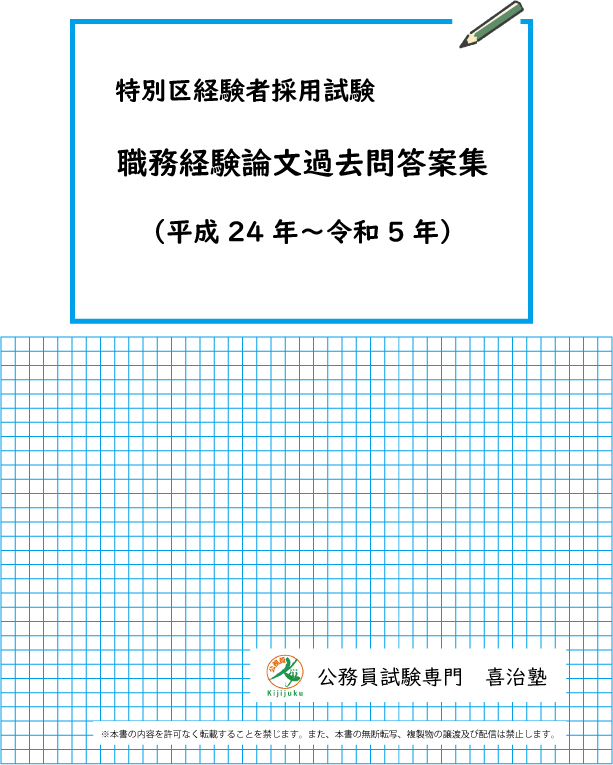 特別区経験者採用試験

職務経験論文過去問答案集

（平成 24 年～令和 5 年）

公務員
Kijijuku

公務員試験専門　喜治塾

※本書の内容を許可なく転載することを禁じます。また、本書の無断転写、複製物の譲渡及び配信は禁止します。